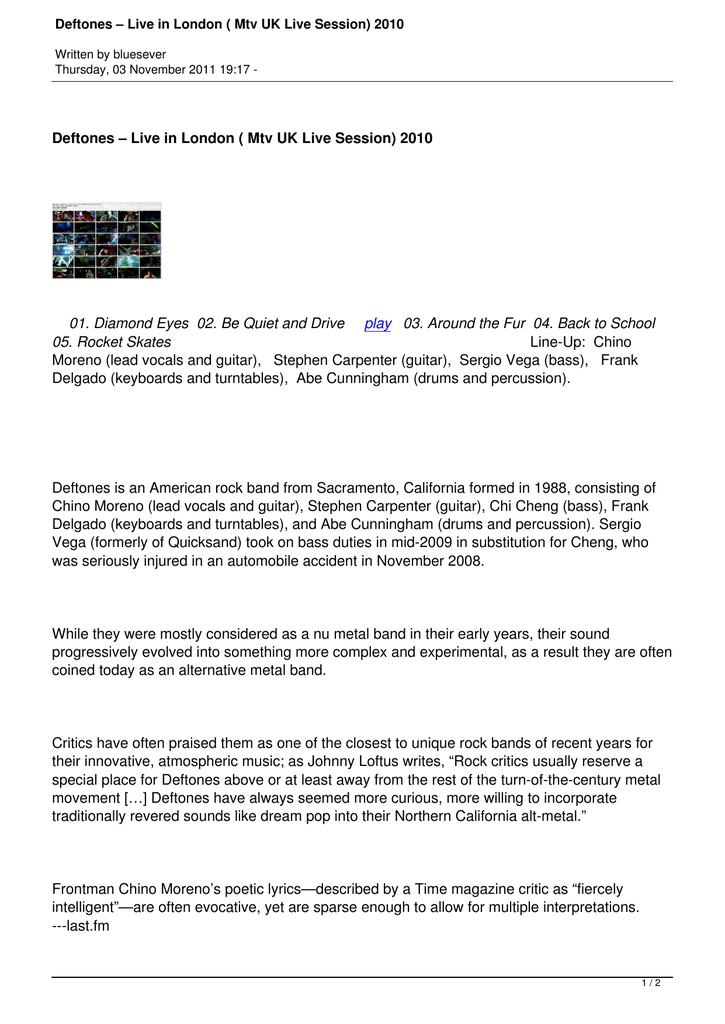 Deftones – Live in London ( Mtv UK Live Session) 2010

Written by bluesever
Thursday, 03 November 2011 19:17 -

Deftones – Live in London ( Mtv UK Live Session) 2010

01. Diamond Eyes 02. Be Quiet and Drive play 03. Around the Fur 04. Back to School 05. Rocket Skates Line-Up: Chino Moreno (lead vocals and guitar), Stephen Carpenter (guitar), Sergio Vega (bass), Frank Delgado (keyboards and turntables), Abe Cunningham (drums and percussion).

Deftones is an American rock band from Sacramento, California formed in 1988, consisting of Chino Moreno (lead vocals and guitar), Stephen Carpenter (guitar), Chi Cheng (bass), Frank Delgado (keyboards and turntables), and Abe Cunningham (drums and percussion). Sergio Vega (formerly of Quicksand) took on bass duties in mid-2009 in substitution for Cheng, who was seriously injured in an automobile accident in November 2008.

While they were mostly considered as a nu metal band in their early years, their sound progressively evolved into something more complex and experimental, as a result they are often coined today as an alternative metal band.

Critics have often praised them as one of the closest to unique rock bands of recent years for their innovative, atmospheric music; as Johnny Loftus writes, “Rock critics usually reserve a special place for Deftones above or at least away from the rest of the turn-of-the-century metal movement […] Deftones have always seemed more curious, more willing to incorporate traditionally revered sounds like dream pop into their Northern California alt-metal.”

Frontman Chino Moreno’s poetic lyrics—described by a Time magazine critic as “fiercely intelligent”—are often evocative, yet are sparse enough to allow for multiple interpretations. ---last.fm

1 / 2